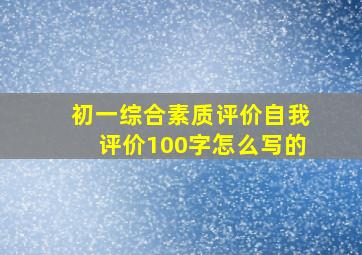 初一综合素质评价自我评价100字怎么写的